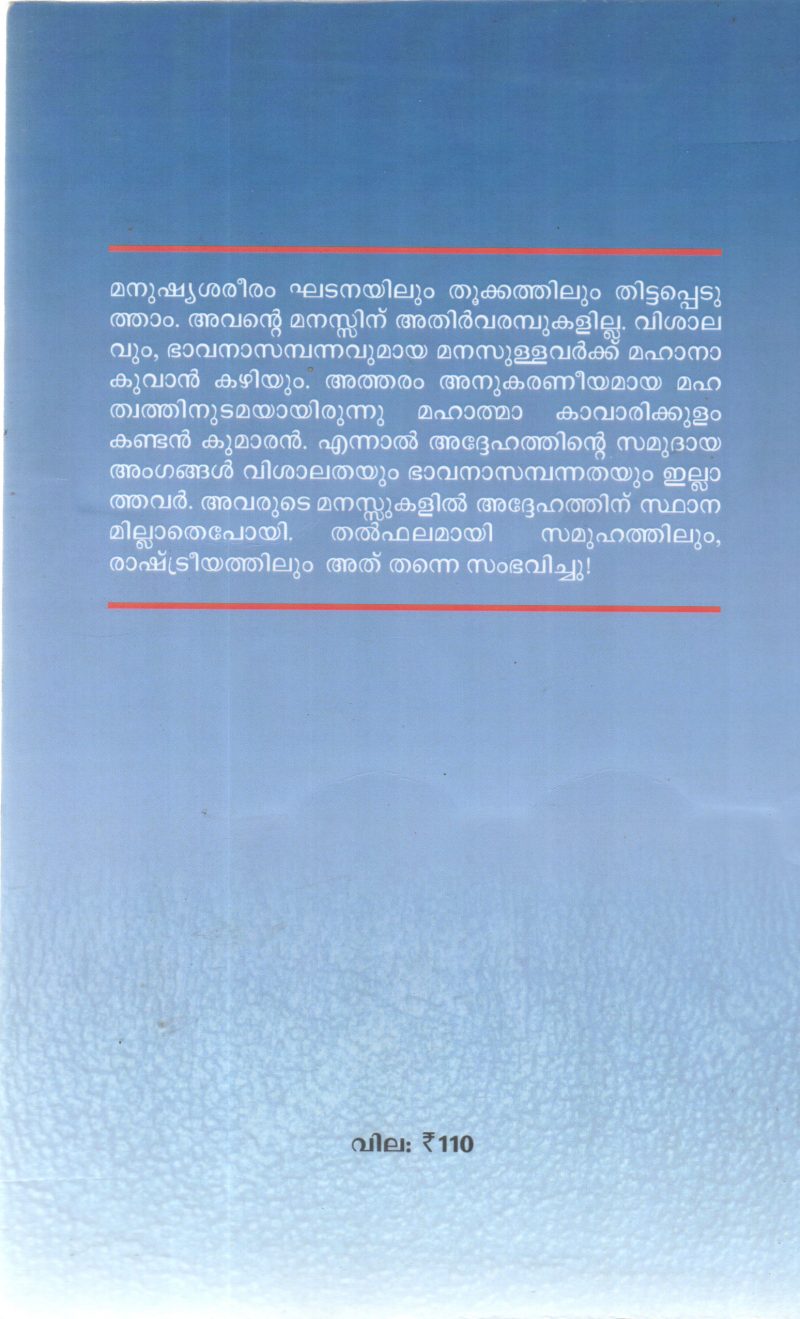 മനുഷ്യശരീരം ഘടനയിലും തൂക്കത്തിലും തിട്ടപ്പെടുത്താം. അവന്റെ മനസ്സിന് അതിർവരമ്പുകളില്ല. വിശാലവും, ഭാവനാസമ്പന്നവുമായ മനസുള്ളവർക്ക് മഹാനാകുവാൻ കഴിയും. അത്തരം അനുകരണീയമായ മഹത്വത്തിനുടമയായിരുന്നു മഹാത്മാ കാവാരിക്കുളം കണ്ടൻ കുമാരൻ. എന്നാൽ അദ്ദേഹത്തിന്റെ സമുദായ അംഗങ്ങൾ വിശാലതയും ഭാവനാസമ്പന്നതയും ഇല്ലാത്തവർ. അവരുടെ മനസ്സുകളിൽ അദ്ദേഹത്തിന് സ്ഥാനമില്ലാതെപോയി. തൽഫലമായി സമൂഹത്തിലും, രാഷ്ട്രീയത്തിലും അത് തന്നെ സംഭവിച്ചു!

വില: ₹110